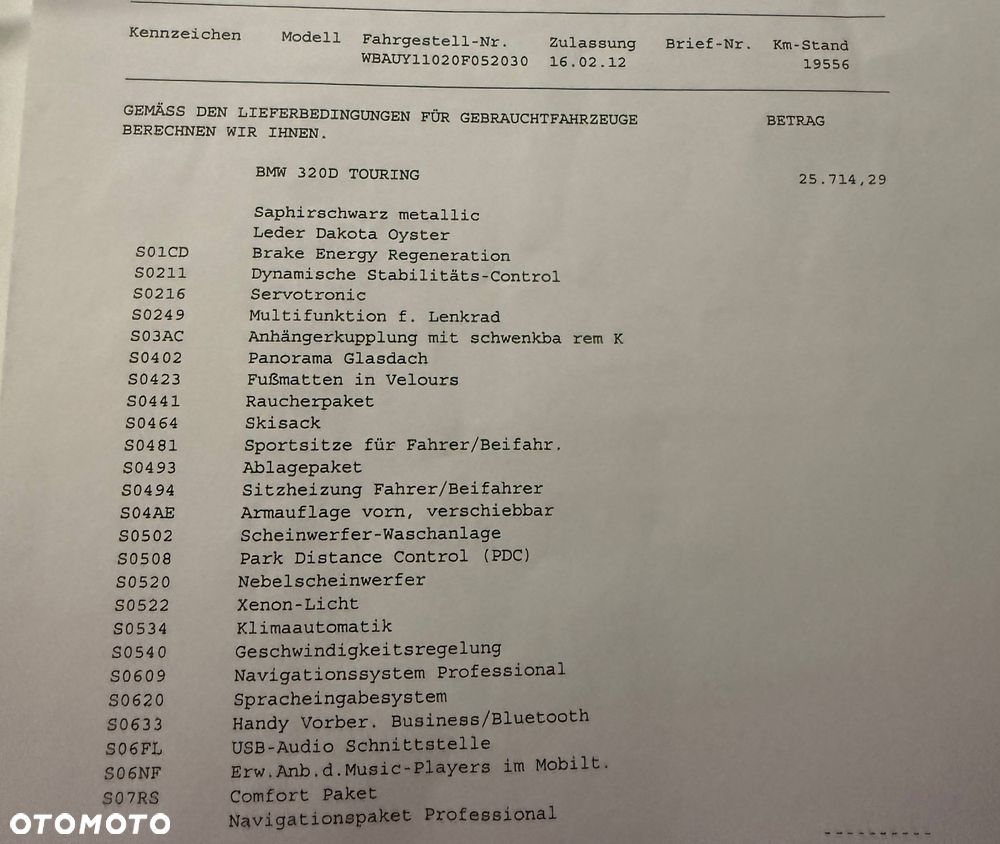 | Kennzeichen | Modell | Fahrgestell-Nr. | Zulassung | Brief-Nr. | Km-Stand |
|---|---|---|---|---|---|
| | | WBAUY11020F052030 | 16.02.12 | | 19556 |

GEMÄSS DEN LIEFERBEDINGUNGEN FÜR GEBRAUCHTFAHRZEUGE BERECHNEN WIR IHNEN. BETRAG

BMW 320D TOURING 25.714,29

Saphirschwarz metallic
Leder Dakota Oyster
S01CD Brake Energy Regeneration
S0211 Dynamische Stabilitäts-Control
S0216 Servotronic
S0249 Multifunktion f. Lenkrad
S03AC Anhängerkupplung mit schwenkba rem K
S0402 Panorama Glasdach
S0423 Fußmatten in Velours
S0441 Raucherpaket
S0464 Skisack
S0481 Sportsitze für Fahrer/Beifahr.
S0493 Ablagepaket
S0494 Sitzheizung Fahrer/Beifahrer
S04AE Armauflage vorn, verschiebbar
S0502 Scheinwerfer-Waschanlage
S0508 Park Distance Control (PDC)
S0520 Nebelscheinwerfer
S0522 Xenon-Licht
S0534 Klimaautomatik
S0540 Geschwindigkeitsregelung
S0609 Navigationssystem Professional
S0620 Spracheingabesystem
S0633 Handy Vorber. Business/Bluetooth
S06FL USB-Audio Schnittstelle
S06NF Erw.Anb.d.Music-Players im Mobilt.
S07RS Comfort Paket
Navigationspaket Professional

OTOMOTO